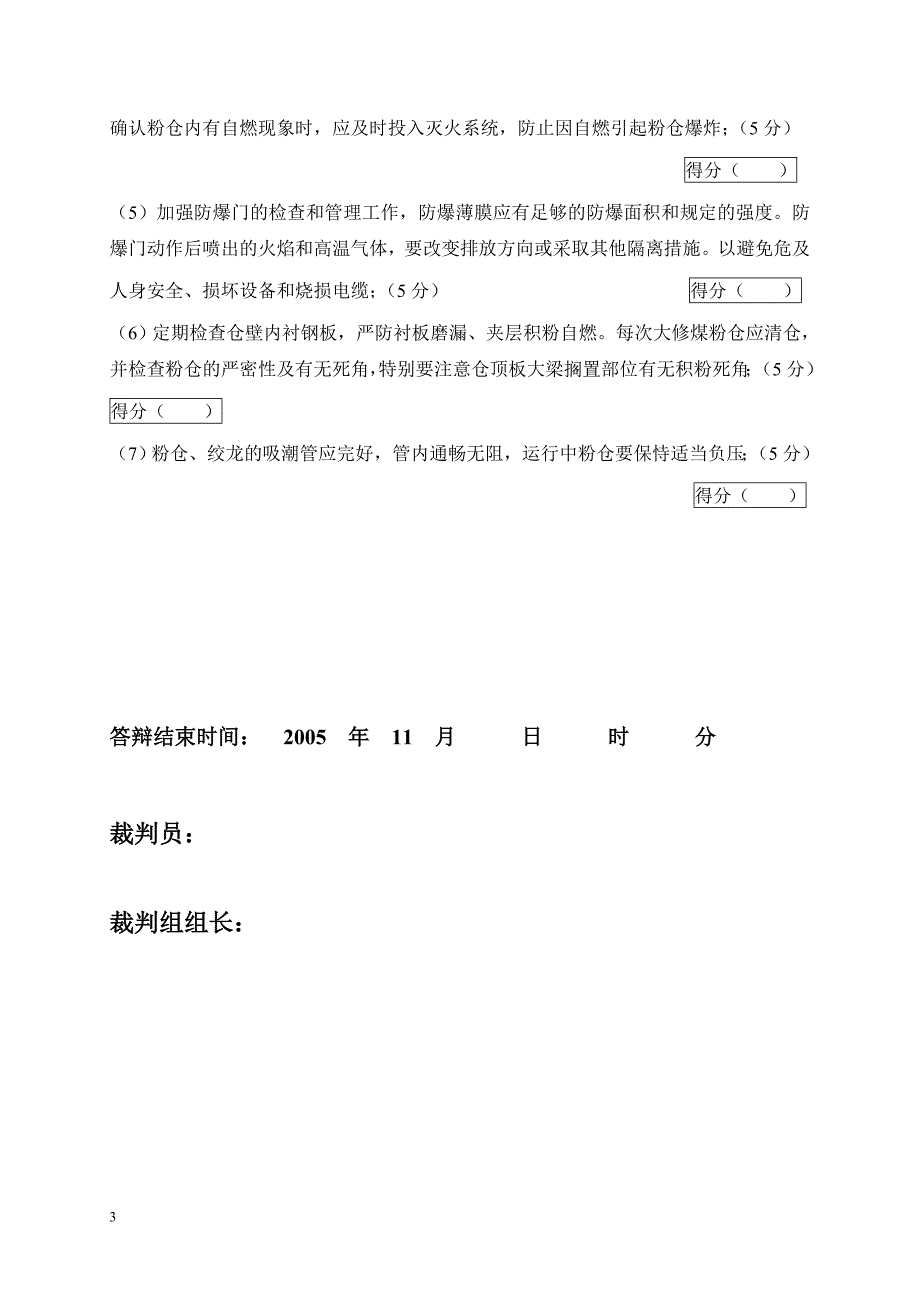 确认粉仓内有自燃现象时，应及时投入灭火系统，防止因自燃引起粉仓爆炸；（5 分）

得分（　　）

（5）加强防爆门的检查和管理工作，防爆薄膜应有足够的防爆面积和规定的强度。防爆门动作后喷出的火焰和高温气体，要改变排放方向或采取其他隔离措施。以避免危及人身安全、损坏设备和烧损电缆；（5 分）

得分（　　）

（6）定期检查仓壁内衬钢板，严防衬板磨漏、夹层积粉自燃。每次大修煤粉仓应清仓，并检查粉仓的严密性及有无死角，特别要注意仓顶板大梁搁置部位有无积粉死角；（5 分）

得分（　　）

（7）粉仓、绞龙的吸潮管应完好，管内通畅无阻，运行中粉仓要保恃适当负压；（5 分）

得分（　　）

答辩结束时间：　2005　年　11　月　　日　　时　　分

裁判员：

裁判组组长：

3